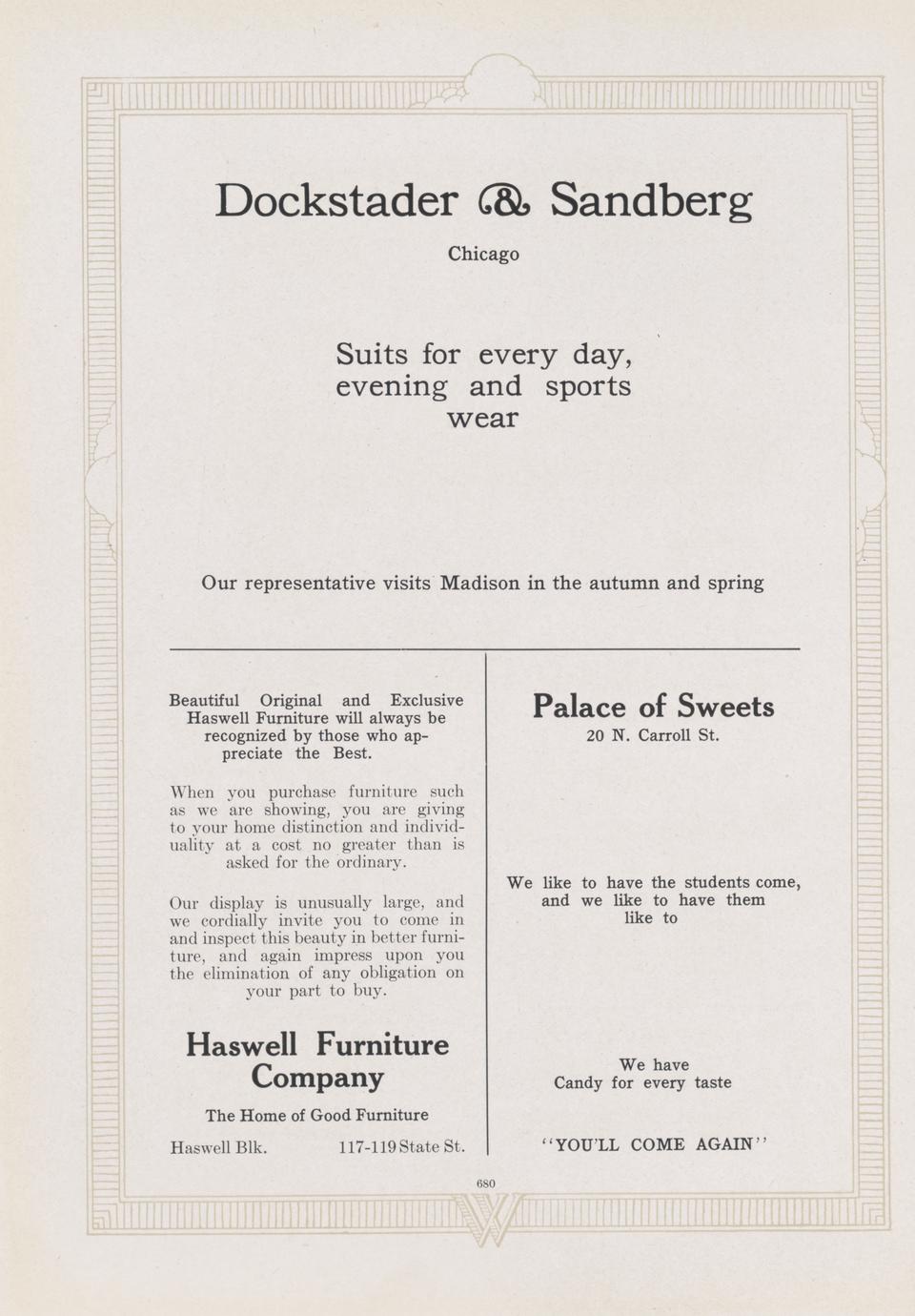 Dockstader & Sandberg

Chicago

Suits for every day, evening and sports wear

Our representative visits Madison in the autumn and spring

Beautiful Original and Exclusive Haswell Furniture will always be recognized by those who appreciate the Best.

When you purchase furniture such as we are showing, you are giving to your home distinction and individuality at a cost no greater than is asked for the ordinary.

Our display is unusually large, and we cordially invite you to come in and inspect this beauty in better furniture, and again impress upon you the elimination of any obligation on your part to buy.

Haswell Furniture Company

The Home of Good Furniture

Haswell Blk. 117-119 State St.

Palace of Sweets

20 N. Carroll St.

We like to have the students come, and we like to have them like to

We have Candy for every taste

"YOU'LL COME AGAIN"

680